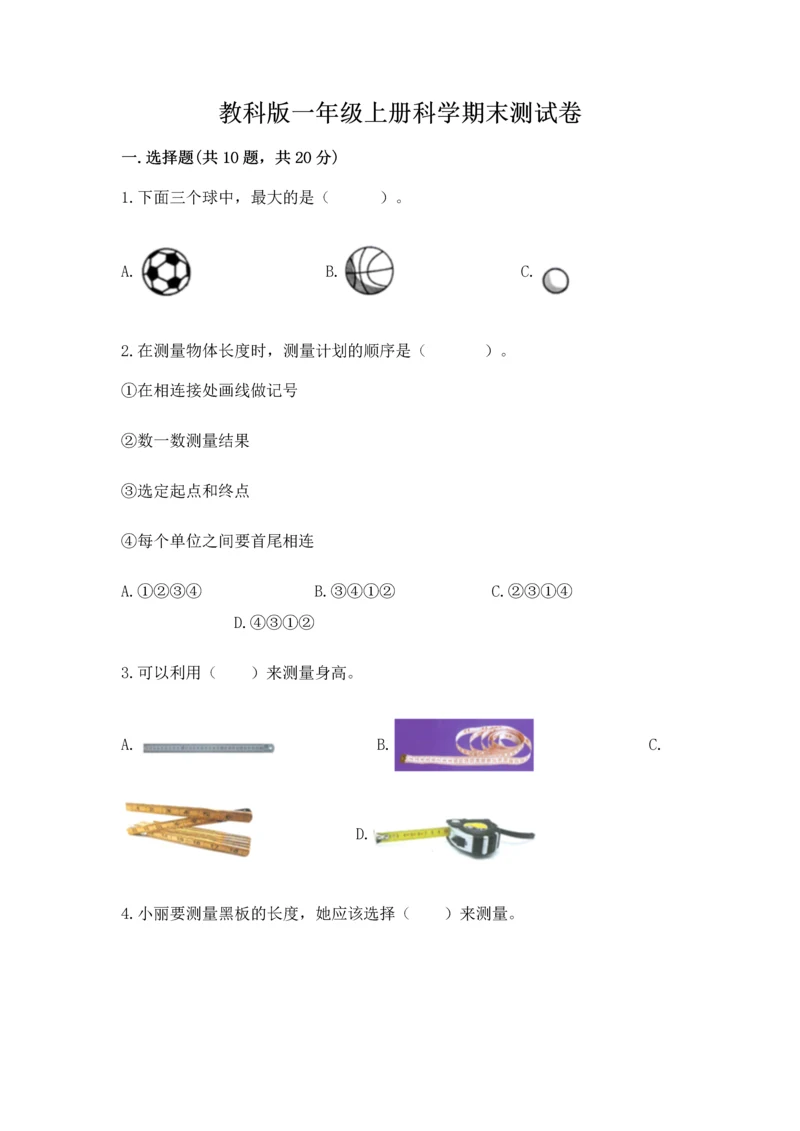 教科版一年级上册科学期末测试卷

一.选择题(共10题，共20分)

1.下面三个球中，最大的是（ ）。

A. B. C.

2.在测量物体长度时，测量计划的顺序是（ ）。

①在相连接处画线做记号

②数一数测量结果

③选定起点和终点

④每个单位之间要首尾相连

A.①②③④ B.③④①② C.②③①④ D.④③①②

3.可以利用（ ）来测量身高。

A. B. C.

D.

4.小丽要测量黑板的长度，她应该选择（ ）来测量。